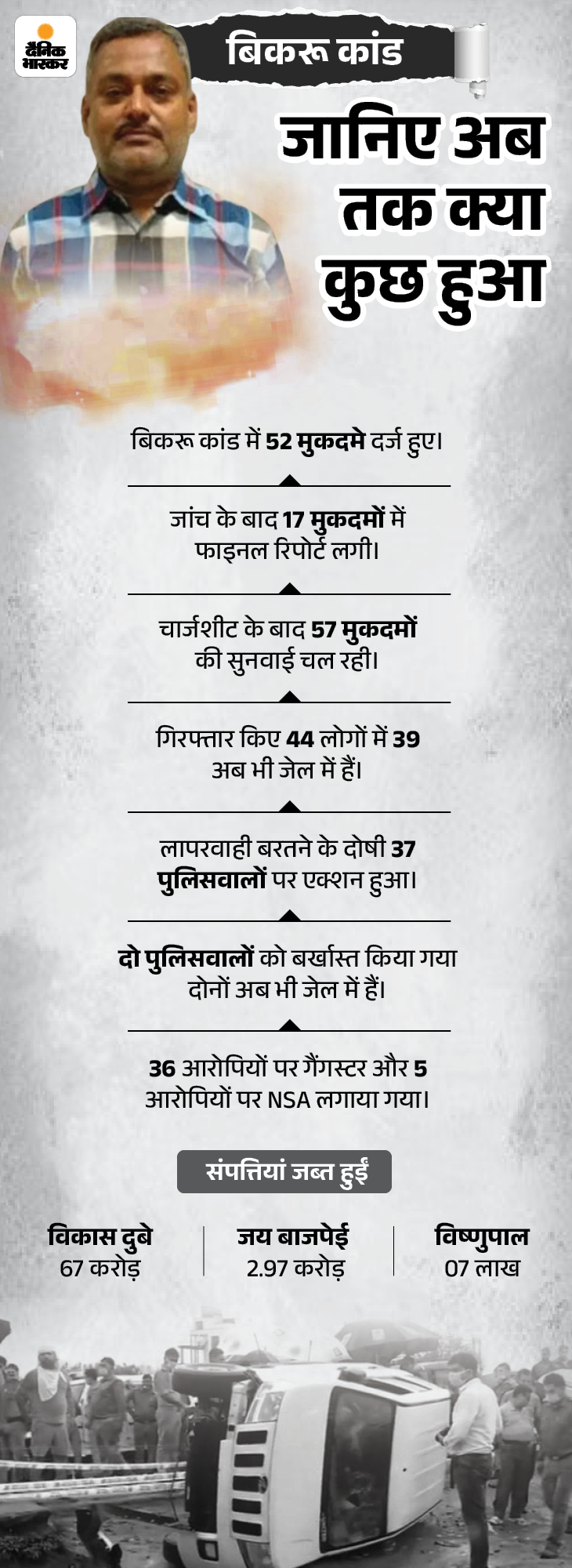 दैनिक भास्कर

बिकरू कांड

जानिए अब तक क्या कुछ हुआ

बिकरू कांड में 52 मुकदमे दर्ज हुए।

जांच के बाद 17 मुकदमों में फाइनल रिपोर्ट लगी।

चार्जशीट के बाद 57 मुकदमों की सुनवाई चल रही।

गिरफ्तार किए 44 लोगों में 39 अब भी जेल में हैं।

लापरवाही बरतने के दोषी 37 पुलिसवालों पर एक्शन हुआ।

दो पुलिसवालों को बर्खास्त किया गया दोनों अब भी जेल में हैं।

36 आरोपियों पर गैंगस्टर और 5 आरोपियों पर NSA लगाया गया।

संपत्तियां जब्त हुईं

विकास दुबे
67 करोड़

जय बाजपेई
2.97 करोड़

विष्णुपाल
07 लाख